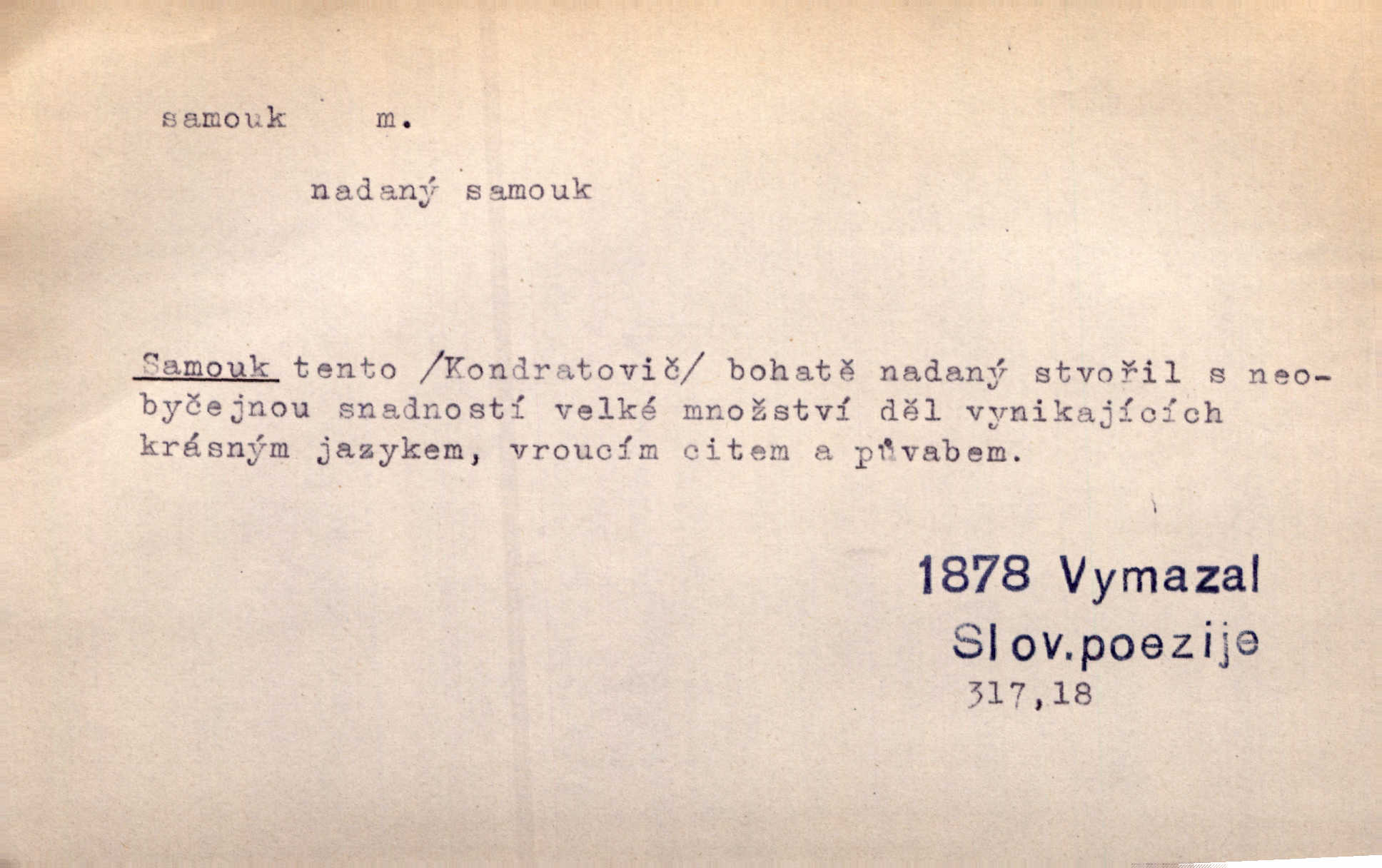 samouk m.

nadaný samouk

Samouk tento /Kondratovič/ bohatě nadaný stvořil s neobyčejnou snadností velké množství děl vynikajících krásným jazykem, vroucím citem a půvabem.

1878 Vymazal
Slov.poezije
317,18